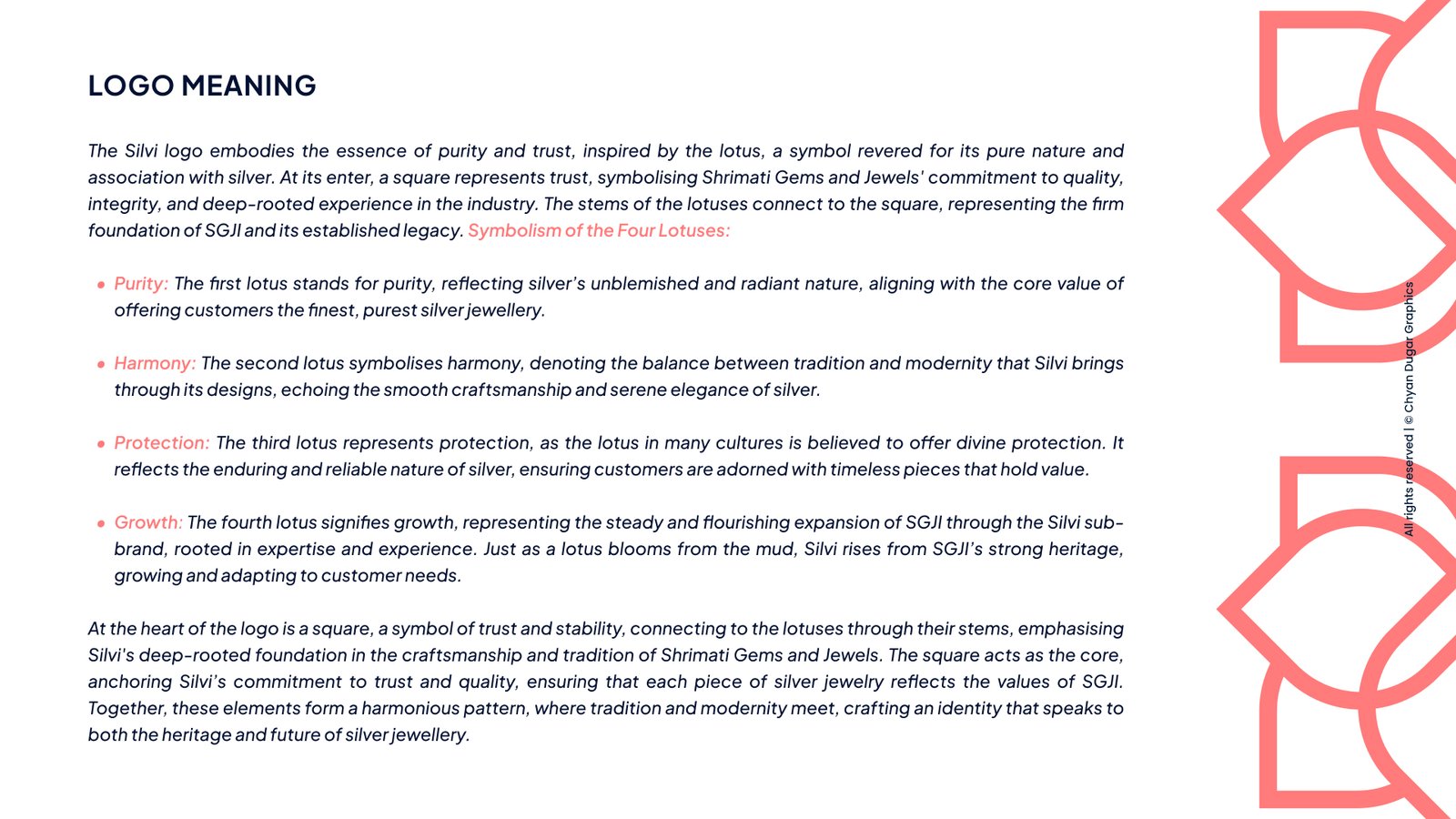 LOGO MEANING

The Silvi logo embodies the essence of purity and trust, inspired by the lotus, a symbol revered for its pure nature and association with silver. At its enter, a square represents trust, symbolising Shrimati Gems and Jewels' commitment to quality, integrity, and deep-rooted experience in the industry. The stems of the lotuses connect to the square, representing the firm foundation of SGJI and its established legacy. Symbolism of the Four Lotuses:

• Purity: The first lotus stands for purity, reflecting silver's unblemished and radiant nature, aligning with the core value of offering customers the finest, purest silver jewellery.

• Harmony: The second lotus symbolises harmony, denoting the balance between tradition and modernity that Silvi brings through its designs, echoing the smooth craftsmanship and serene elegance of silver.

• Protection: The third lotus represents protection, as the lotus in many cultures is believed to offer divine protection. It reflects the enduring and reliable nature of silver, ensuring customers are adorned with timeless pieces that hold value.

• Growth: The fourth lotus signifies growth, representing the steady and flourishing expansion of SGJI through the Silvi sub-brand, rooted in expertise and experience. Just as a lotus blooms from the mud, Silvi rises from SGJI's strong heritage, growing and adapting to customer needs.

At the heart of the logo is a square, a symbol of trust and stability, connecting to the lotuses through their stems, emphasising Silvi's deep-rooted foundation in the craftsmanship and tradition of Shrimati Gems and Jewels. The square acts as the core, anchoring Silvi's commitment to trust and quality, ensuring that each piece of silver jewelry reflects the values of SGJI. Together, these elements form a harmonious pattern, where tradition and modernity meet, crafting an identity that speaks to both the heritage and future of silver jewellery.

All rights reserved | © Chyan Dugar Graphics